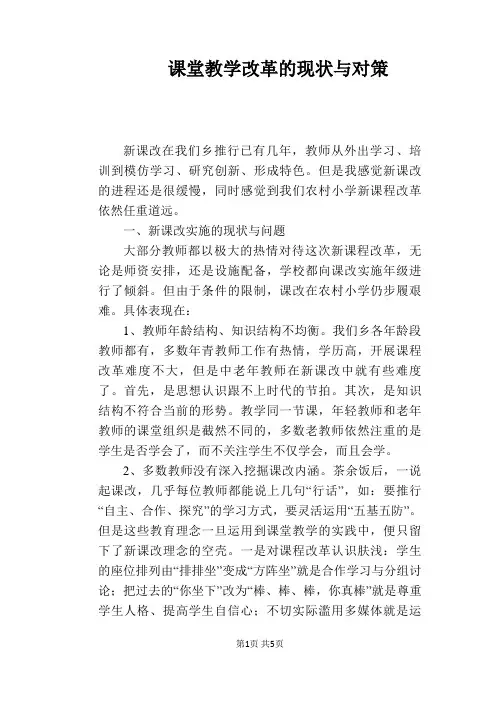 课堂教学改革的现状与对策

新课改在我们乡推行已有几年，教师从外出学习、培训到模仿学习、研究创新、形成特色。但是我感觉新课改的进程还是很缓慢，同时感觉到我们农村小学新课程改革依然任重道远。

一、新课改实施的现状与问题

大部分教师都以极大的热情对待这次新课程改革，无论是师资安排，还是设施配备，学校都向课改实施年级进行了倾斜。但由于条件的限制，课改在农村小学仍步履艰难。具体表现在：

1、教师年龄结构、知识结构不均衡。我们乡各年龄段教师都有，多数年青教师工作有热情，学历高，开展课程改革难度不大，但是中老年教师在新课改中就有些难度了。首先，是思想认识跟不上时代的节拍。其次，是知识结构不符合当前的形势。教学同一节课，年轻教师和老年教师的课堂组织是截然不同的，多数老教师依然注重的是学生是否学会了，而不关注学生不仅学会，而且会学。

2、多数教师没有深入挖掘课改内涵。茶余饭后，一说起课改，几乎每位教师都能说上几句“行话”，如：要推行“自主、合作、探究”的学习方式，要灵活运用“五基五防”。但是这些教育理念一旦运用到课堂教学的实践中，便只留下了新课改理念的空壳。一是对课程改革认识肤浅：学生的座位排列由“排排坐”变成“方阵坐”就是合作学习与分组讨论；把过去的“你坐下”改为“棒、棒、棒，你真棒”就是尊重学生人格、提高学生自信心；不切实际滥用多媒体就是运

第1页 共5页